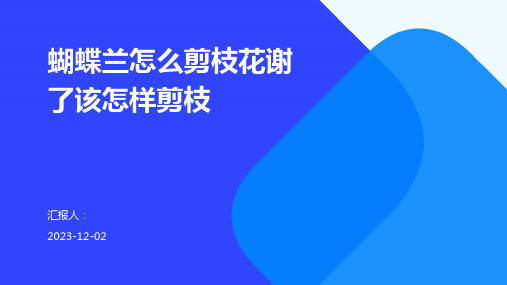 蝴蝶兰怎么剪枝花谢了该怎样剪枝

汇报人：

2023-12-02